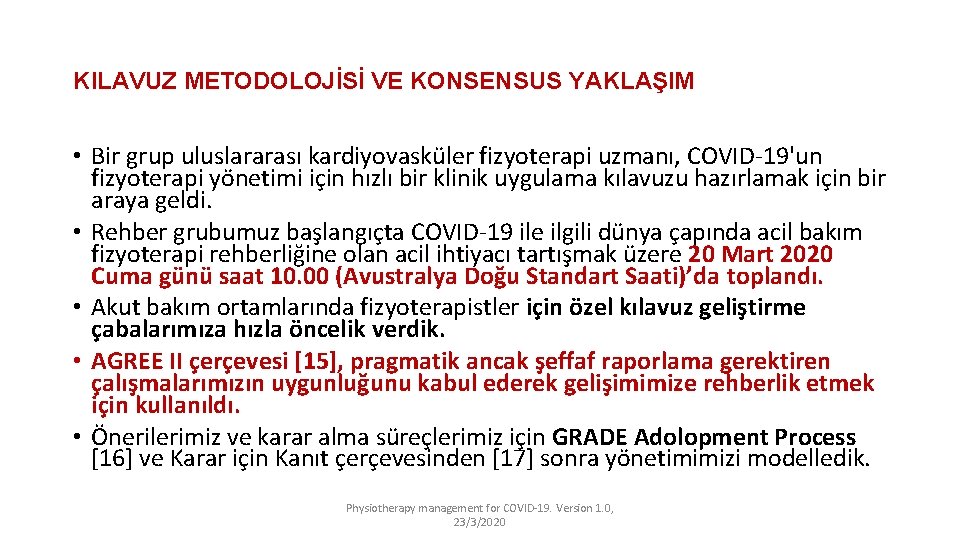 KILAVUZ METODOLOJİSİ VE KONSENSUS YAKLAŞIM

• Bir grup uluslararası kardiyovasküler fizyoterapi uzmanı, COVID-19'un fizyoterapi yönetimi için hızlı bir klinik uygulama kılavuzu hazırlamak için bir araya geldi.
• Rehber grubumuz başlangıçta COVID-19 ile ilgili dünya çapında acil bakım fizyoterapi rehberliğine olan acil ihtiyacı tartışmak üzere 20 Mart 2020 Cuma günü saat 10.00 (Avustralya Doğu Standart Saati)'da toplandı.
• Akut bakım ortamlarında fizyoterapistler için özel kılavuz geliştirme çabalarımıza hızla öncelik verdik.
• AGREE II çerçevesi [15], pragmatik ancak şeffaf raporlama gerektiren çalışmalarımızın uygunluğunu kabul ederek gelişimimize rehberlik etmek için kullanıldı.
• Önerilerimiz ve karar alma süreçlerimiz için GRADE Adolopment Process [16] ve Karar için Kanıt çerçevesinden [17] sonra yönetimimizi modelledik.

Physiotherapy management for COVID-19. Version 1.0, 23/3/2020